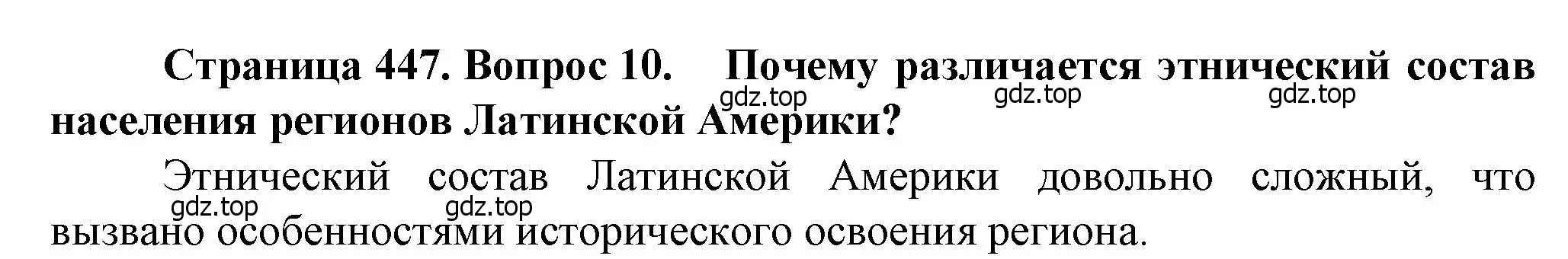 Страница 447. Вопрос 10. Почему различается этнический состав населения регионов Латинской Америки?

gdz.top gdz.top gdz.top

Этнический состав Латинской Америки довольно сложный, что вызвано особенностями исторического освоения региона.

gdz.top gdz.top